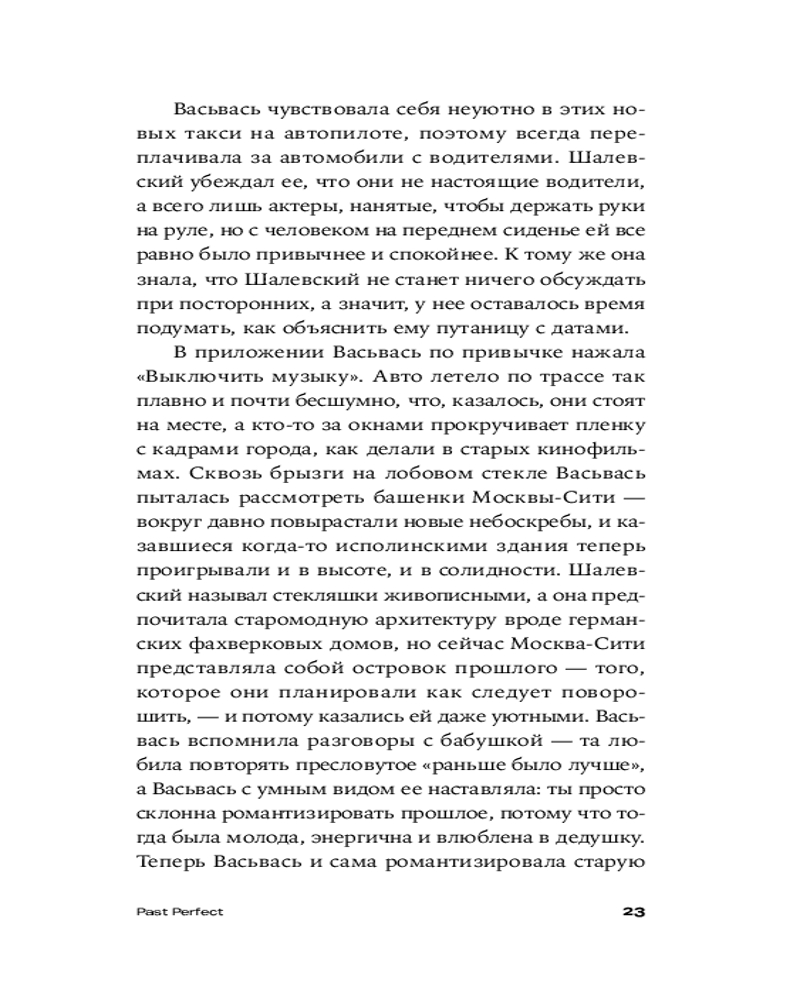 Васьвась чувствовала себя неуютно в этих новых такси на автопилоте, поэтому всегда переплачивала за автомобили с водителями. Шалевский убеждал ее, что они не настоящие водители, а всего лишь актеры, нанятые, чтобы держать руки на руле, но с человеком на переднем сиденье ей все равно было привычнее и спокойнее. К тому же она знала, что Шалевский не станет ничего обсуждать при посторонних, а значит, у нее оставалось время подумать, как объяснить ему путаницу с датами.

В приложении Васьвась по привычке нажала «Выключить музыку». Авто летело по трассе так плавно и почти бесшумно, что, казалось, они стоят на месте, а кто-то за окнами прокручивает пленку с кадрами города, как делали в старых кинофильмах. Сквозь брызги на лобовом стекле Васьвась пыталась рассмотреть башенки Москвы-Сити — вокруг давно повырастали новые небоскребы, и казавшиеся когда-то исполинскими здания теперь проигрывали и в высоте, и в солидности. Шалевский называл стекляшки живописными, а она предпочитала старомодную архитектуру вроде германских фахверковых домов, но сейчас Москва-Сити представляла собой островок прошлого — того, которое они планировали как следует поворошить, — и потому казались ей даже уютными. Васьвась вспомнила разговоры с бабушкой — та любила повторять пресловутое «раньше было лучше», а Васьвась с умным видом ее наставляла: ты просто склонна романтизировать прошлое, потому что тогда была молода, энергична и влюблена в дедушку. Теперь Васьвась и сама романтизировала старую

Past Perfect

23